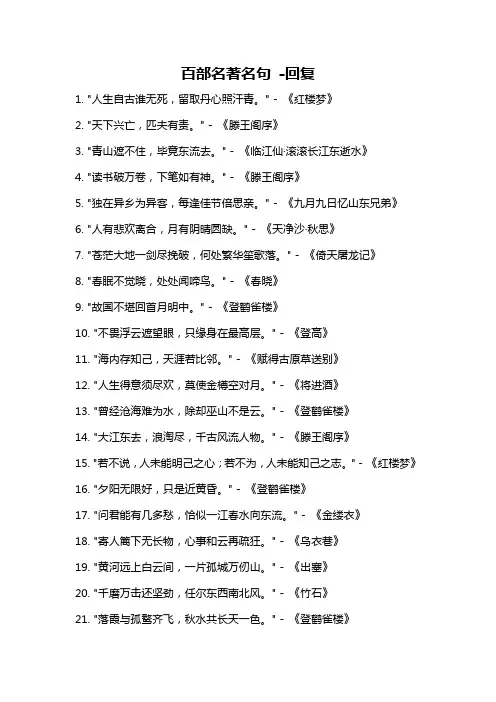 百部名著名句 -回复

1. "人生自古谁无死，留取丹心照汗青。" - 《红楼梦》

2. "天下兴亡，匹夫有责。" - 《滕王阁序》

3. "青山遮不住，毕竟东流去。" - 《临江仙·滚滚长江东逝水》

4. "读书破万卷，下笔如有神。" - 《滕王阁序》

5. "独在异乡为异客，每逢佳节倍思亲。" - 《九月九日忆山东兄弟》

6. "人有悲欢离合，月有阴晴圆缺。" - 《天净沙·秋思》

7. "苍茫大地一剑尽挽破，何处繁华笙歌落。" - 《倚天屠龙记》

8. "春眠不觉晓，处处闻啼鸟。" - 《春晓》

9. "故国不堪回首月明中。" - 《登鹳雀楼》

10. "不畏浮云遮望眼，只缘身在最高层。" - 《登高》

11. "海内存知己，天涯若比邻。" - 《赋得古原草送别》

12. "人生得意须尽欢，莫使金樽空对月。" - 《将进酒》

13. "曾经沧海难为水，除却巫山不是云。" - 《登鹳雀楼》

14. "大江东去，浪淘尽，千古风流人物。" - 《滕王阁序》

15. "若不说，人未能明己之心；若不为，人未能知己之志。" - 《红楼梦》

16. "夕阳无限好，只是近黄昏。" - 《登鹳雀楼》

17. "问君能有几多愁，恰似一江春水向东流。" - 《金缕衣》

18. "寄人篱下无长物，心事和云再疏狂。" - 《乌衣巷》

19. "黄河远上白云间，一片孤城万仞山。" - 《出塞》

20. "千磨万击还坚劲，任尔东西南北风。" - 《竹石》

21. "落霞与孤鹜齐飞，秋水共长天一色。" - 《登鹳雀楼》